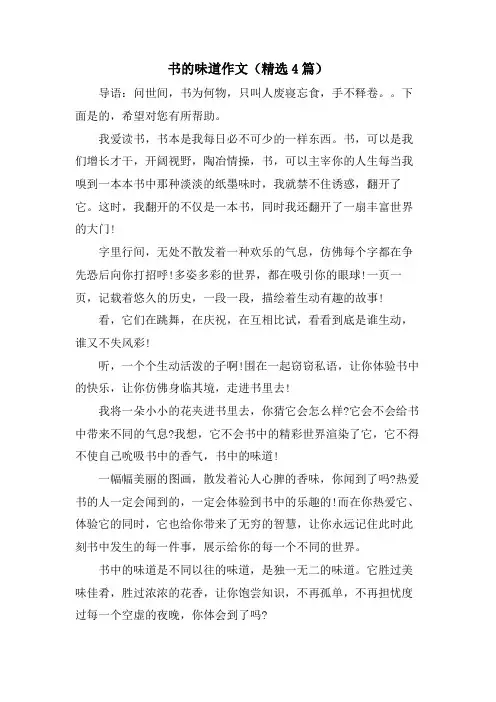 书的味道作文（精选4篇）

导语：问世间，书为何物，只叫人废寝忘食，手不释卷。。下面是的，希望对您有所帮助。

我爱读书，书本是我每日必不可少的一样东西。书，可以是我们增长才干，开阔视野，陶冶情操，书，可以主宰你的人生每当我嗅到一本本书中那种淡淡的纸墨味时，我就禁不住诱惑，翻开了它。这时，我翻开的不仅是一本书，同时我还翻开了一扇丰富世界的大门!

字里行间，无处不散发着一种欢乐的气息，仿佛每个字都在争先恐后向你打招呼!多姿多彩的世界，都在吸引你的眼球!一页一页，记载着悠久的历史，一段一段，描绘着生动有趣的故事!

看，它们在跳舞，在庆祝，在互相比试，看看到底是谁生动，谁又不失风彩!

听，一个个生动活泼的子啊!围在一起窃窃私语，让你体验书中的快乐，让你仿佛身临其境，走进书里去!

我将一朵小小的花夹进书里去，你猜它会怎么样?它会不会给书中带来不同的气息?我想，它不会书中的精彩世界渲染了它，它不得不使自己吮吸书中的香气，书中的味道!

一幅幅美丽的图画，散发着沁人心脾的香味，你闻到了吗?热爱书的人一定会闻到的，一定会体验到书中的乐趣的!而在你热爱它、体验它的同时，它也给你带来了无穷的智慧，让你永远记住此时此刻书中发生的每一件事，展示给你的每一个不同的世界。

书中的味道是不同以往的味道，是独一无二的味道。它胜过美味佳肴，胜过浓浓的花香，让你饱尝知识，不再孤单，不再担忧度过每一个空虚的夜晚，你体会到了吗?